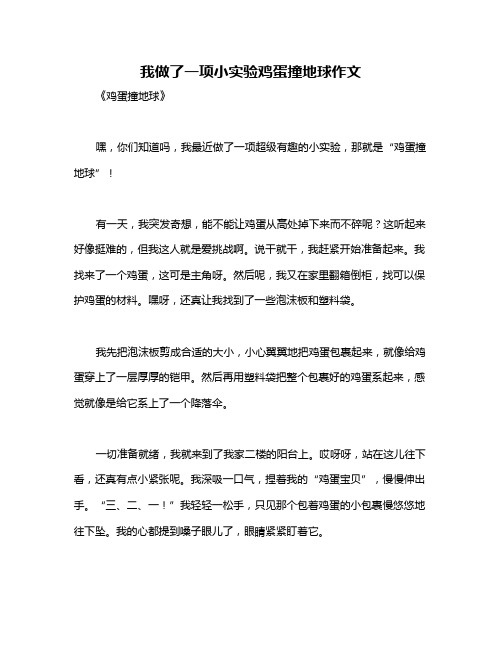 我做了一项小实验鸡蛋撞地球作文

《鸡蛋撞地球》

嘿，你们知道吗，我最近做了一项超级有趣的小实验，那就是“鸡蛋撞地球”！

有一天，我突发奇想，能不能让鸡蛋从高处掉下来而不碎呢？这听起来好像挺难的，但我这人就是爱挑战啊。说干就干，我赶紧开始准备起来。我找来了一个鸡蛋，这可是主角呀。然后呢，我又在家里翻箱倒柜，找可以保护鸡蛋的材料。嘿呀，还真让我找到了一些泡沫板和塑料袋。

我先把泡沫板剪成合适的大小，小心翼翼地把鸡蛋包裹起来，就像给鸡蛋穿上了一层厚厚的铠甲。然后再用塑料袋把整个包裹好的鸡蛋系起来，感觉就像是给它系上了一个降落伞。

一切准备就绪，我就来到了我家二楼的阳台上。哎呀呀，站在这儿往下看，还真有点小紧张呢。我深吸一口气，捏着我的“鸡蛋宝贝”，慢慢伸出手。“三、二、一！”我轻轻一松手，只见那个包着鸡蛋的小包裹慢悠悠地往下坠。我的心都提到嗓子眼儿了，眼睛紧紧盯着它。